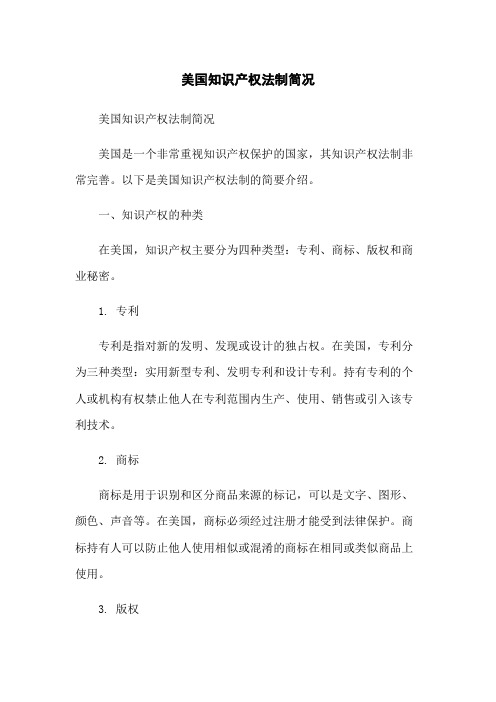 美国知识产权法制简况

美国知识产权法制简况

美国是一个非常重视知识产权保护的国家，其知识产权法制非常完善。以下是美国知识产权法制的简要介绍。

一、知识产权的种类

在美国，知识产权主要分为四种类型：专利、商标、版权和商业秘密。

1. 专利

专利是指对新的发明、发现或设计的独占权。在美国，专利分为三种类型：实用新型专利、发明专利和设计专利。持有专利的个人或机构有权禁止他人在专利范围内生产、使用、销售或引入该专利技术。

2. 商标

商标是用于识别和区分商品来源的标记，可以是文字、图形、颜色、声音等。在美国，商标必须经过注册才能受到法律保护。商标持有人可以防止他人使用相似或混淆的商标在相同或类似商品上使用。

3. 版权